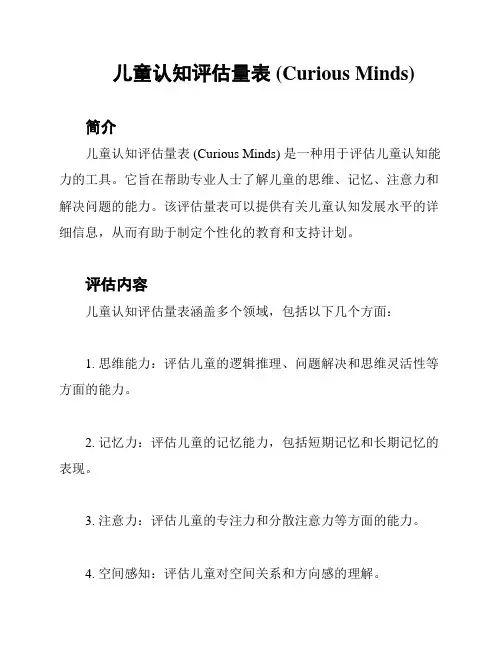 儿童认知评估量表 (Curious Minds)

简介

儿童认知评估量表 (Curious Minds) 是一种用于评估儿童认知能力的工具。它旨在帮助专业人士了解儿童的思维、记忆、注意力和解决问题的能力。该评估量表可以提供有关儿童认知发展水平的详细信息，从而有助于制定个性化的教育和支持计划。

评估内容

儿童认知评估量表涵盖多个领域，包括以下几个方面：

1. 思维能力：评估儿童的逻辑推理、问题解决和思维灵活性等方面的能力。

2. 记忆力：评估儿童的记忆能力，包括短期记忆和长期记忆的表现。

3. 注意力：评估儿童的专注力和分散注意力等方面的能力。

4. 空间感知：评估儿童对空间关系和方向感的理解。